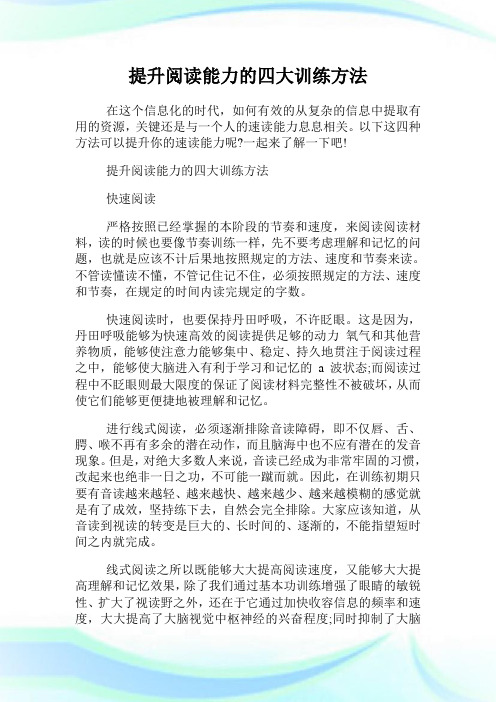 提升阅读能力的四大训练方法

在这个信息化的时代，如何有效的从复杂的信息中提取有用的资源，关键还是与一个人的速读能力息息相关。以下这四种方法可以提升你的速读能力呢?一起来了解一下吧!

提升阅读能力的四大训练方法

快速阅读

严格按照已经掌握的本阶段的节奏和速度，来阅读阅读材料，读的时候也要像节奏训练一样，先不要考虑理解和记忆的问题，也就是应该不计后果地按照规定的方法、速度和节奏来读。不管读懂读不懂，不管记住记不住，必须按照规定的方法、速度和节奏，在规定的时间内读完规定的字数。

快速阅读时，也要保持丹田呼吸，不许眨眼。这是因为，丹田呼吸能够为快速高效的阅读提供足够的动力 氧气和其他营养物质，能够使注意力能够集中、稳定、持久地贯注于阅读过程之中，能够使大脑进入有利于学习和记忆的 a 波状态;而阅读过程中不眨眼则最大限度的保证了阅读材料完整性不被破坏，从而使它们能够更便捷地被理解和记忆。

进行线式阅读，必须逐渐排除音读障碍，即不仅唇、舌、腭、喉不再有多余的潜在动作，而且脑海中也不应有潜在的发音现象。但是，对绝大多数人来说，音读已经成为非常牢固的习惯，改起来也绝非一日之功，不可能一蹴而就。因此，在训练初期只要有音读越来越轻、越来越快、越来越少、越来越模糊的感觉就是有了成效，坚持练下去，自然会完全排除。大家应该知道，从音读到视读的转变是巨大的、长时间的、逐渐的，不能指望短时间之内就完成。

线式阅读之所以既能够大大提高阅读速度，又能够大大提高理解和记忆效果，除了我们通过基本功训练增强了眼睛的敏锐性、扩大了视读野之外，还在于它通过加快收容信息的频率和速度，大大提高了大脑视觉中枢神经的兴奋程度;同时抑制了大脑